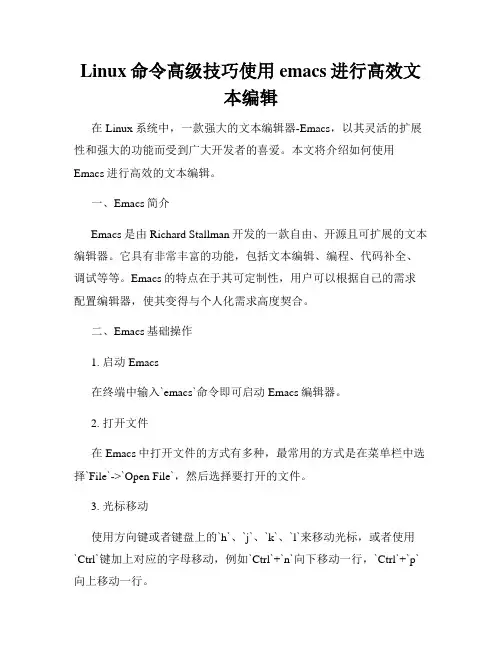 Linux 命令高级技巧使用 emacs 进行高效文本编辑

在 Linux 系统中，一款强大的文本编辑器-Emacs，以其灵活的扩展性和强大的功能而受到广大开发者的喜爱。本文将介绍如何使用 Emacs 进行高效的文本编辑。

一、Emacs 简介

Emacs 是由 Richard Stallman 开发的一款自由、开源且可扩展的文本编辑器。它具有非常丰富的功能，包括文本编辑、编程、代码补全、调试等等。Emacs 的特点在于其可定制性，用户可以根据自己的需求配置编辑器，使其变得与个人化需求高度契合。

二、Emacs 基础操作

1. 启动 Emacs

在终端中输入`emacs`命令即可启动 Emacs 编辑器。

2. 打开文件

在 Emacs 中打开文件的方式有多种，最常用的方式是在菜单栏中选择`File`->`Open File`，然后选择要打开的文件。

3. 光标移动

使用方向键或者键盘上的`h`、`j`、`k`、`l`来移动光标，或者使用`Ctrl`键加上对应的字母移动，例如`Ctrl`+`n`向下移动一行，`Ctrl`+`p`向上移动一行。